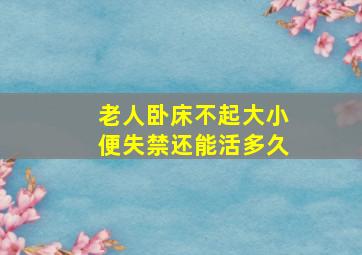 老人卧床不起大小便失禁还能活多久